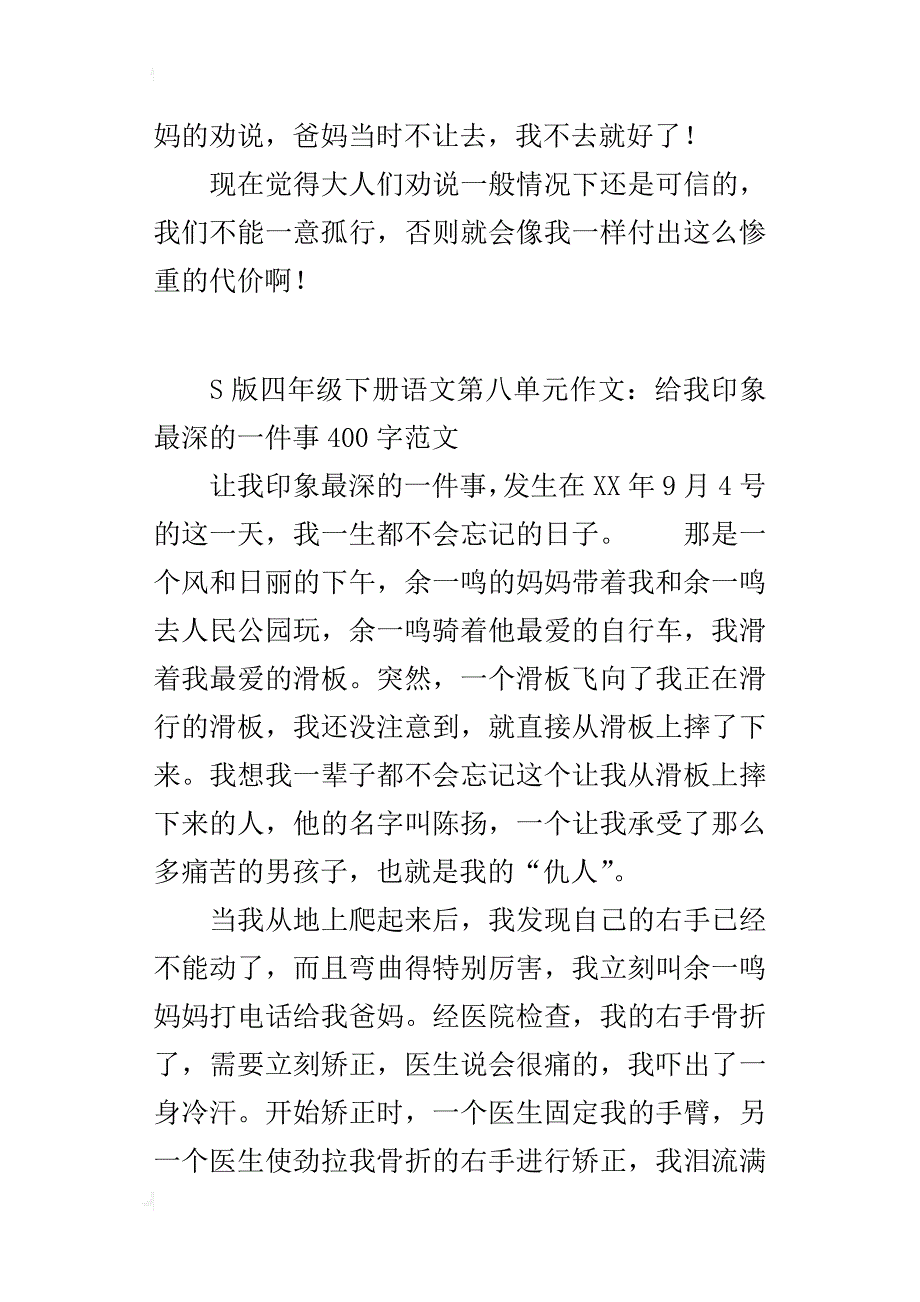 妈的劝说，爸妈当时不让去，我不去就好了！

现在觉得大人们劝说一般情况下还是可信的，我们不能一意孤行，否则就会像我一样付出这么惨重的代价啊！

S版四年级下册语文第八单元作文：给我印象最深的一件事400字范文

让我印象最深的一件事，发生在XX年9月4号的这一天，我一生都不会忘记的日子。　　那是一个风和日丽的下午，余一鸣的妈妈带着我和余一鸣去人民公园玩，余一鸣骑着他最爱的自行车，我滑着我最爱的滑板。突然，一个滑板飞向了我正在滑行的滑板，我还没注意到，就直接从滑板上摔了下来。我想我一辈子都不会忘记这个让我从滑板上摔下来的人，他的名字叫陈扬，一个让我承受了那么多痛苦的男孩子，也就是我的“仇人”。

当我从地上爬起来后，我发现自己的右手已经不能动了，而且弯曲得特别厉害，我立刻叫余一鸣妈妈打电话给我爸妈。经医院检查，我的右手骨折了，需要立刻矫正，医生说会很痛的，我吓出了一身冷汗。开始矫正时，一个医生固定我的手臂，另一个医生使劲拉我骨折的右手进行矫正，我泪流满